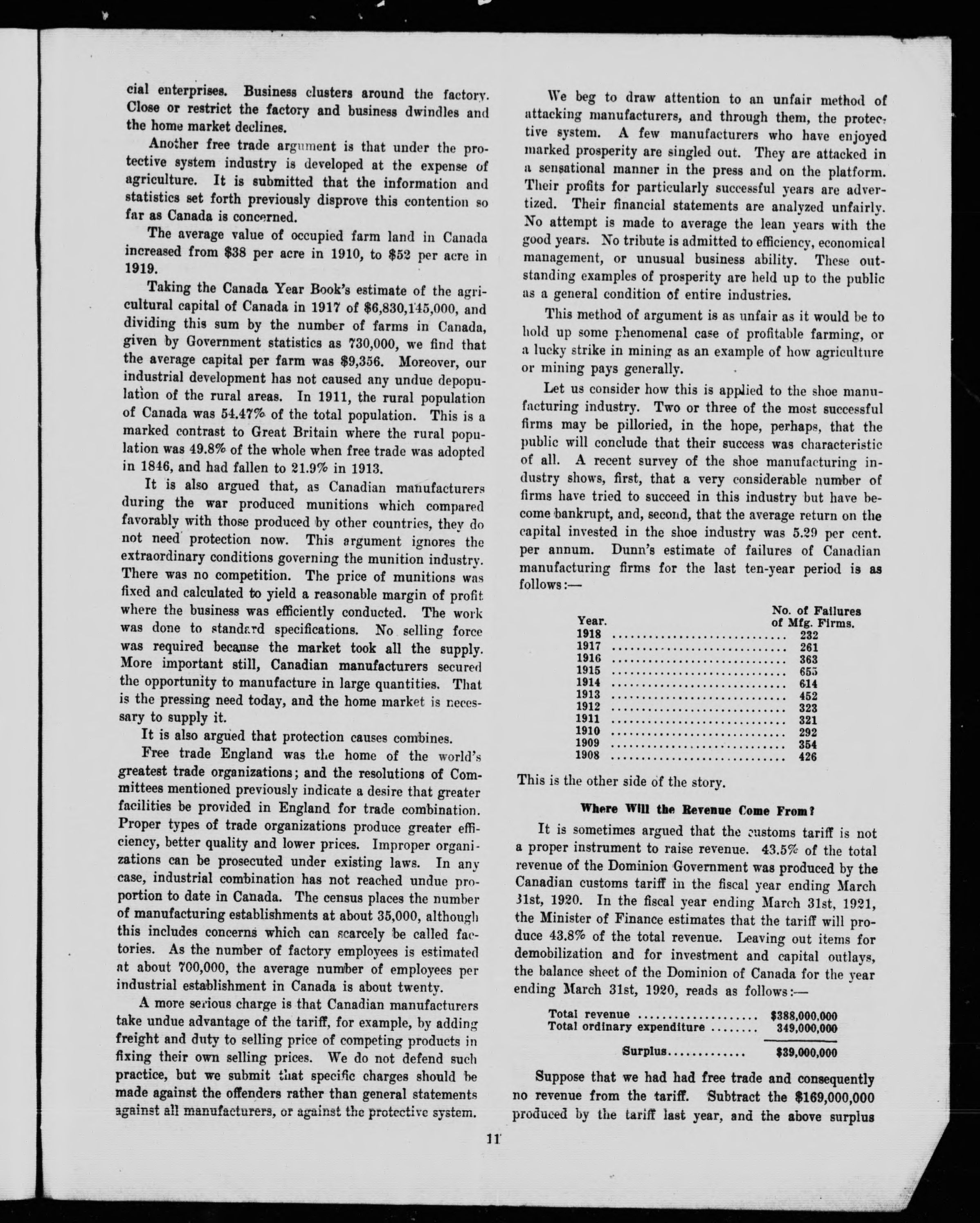 cial enterprises. Business clusters around the factory. Close or restrict the factory and business dwindles and the home market declines.

Another free trade argument is that under the protective system industry is developed at the expense of agriculture. It is submitted that the information and statistics set forth previously disprove this contention so far as Canada is concerned.

The average value of occupied farm land in Canada increased from $38 per acre in 1910, to $52 per acre in 1919.

Taking the Canada Year Book's estimate of the agricultural capital of Canada in 1917 of $6,830,145,000, and dividing this sum by the number of farms in Canada, given by Government statistics as 730,000, we find that the average capital per farm was $9,356. Moreover, our industrial development has not caused any undue depopulation of the rural areas. In 1911, the rural population of Canada was 54.47% of the total population. This is a marked contrast to Great Britain where the rural population was 49.8% of the whole when free trade was adopted in 1846, and had fallen to 21.9% in 1913.

It is also argued that, as Canadian manufacturers during the war produced munitions which compared favorably with those produced by other countries, they do not need protection now. This argument ignores the extraordinary conditions governing the munition industry. There was no competition. The price of munitions was fixed and calculated to yield a reasonable margin of profit where the business was efficiently conducted. The work was done to standard specifications. No selling force was required because the market took all the supply. More important still, Canadian manufacturers secured the opportunity to manufacture in large quantities. That is the pressing need today, and the home market is necessary to supply it.

It is also argued that protection causes combines.

Free trade England was the home of the world's greatest trade organizations; and the resolutions of Committees mentioned previously indicate a desire that greater facilities be provided in England for trade combination. Proper types of trade organizations produce greater efficiency, better quality and lower prices. Improper organizations can be prosecuted under existing laws. In any case, industrial combination has not reached undue proportion to date in Canada. The census places the number of manufacturing establishments at about 35,000, although this includes concerns which can scarcely be called factories. As the number of factory employees is estimated at about 700,000, the average number of employees per industrial establishment in Canada is about twenty.

A more serious charge is that Canadian manufacturers take undue advantage of the tariff, for example, by adding freight and duty to selling price of competing products in fixing their own selling prices. We do not defend such practice, but we submit that specific charges should be made against the offenders rather than general statements against all manufacturers, or against the protective system.

We beg to draw attention to an unfair method of attacking manufacturers, and through them, the protective system. A few manufacturers who have enjoyed marked prosperity are singled out. They are attacked in a sensational manner in the press and on the platform. Their profits for particularly successful years are advertized. Their financial statements are analyzed unfairly. No attempt is made to average the lean years with the good years. No tribute is admitted to efficiency, economical management, or unusual business ability. These outstanding examples of prosperity are held up to the public as a general condition of entire industries.

This method of argument is as unfair as it would be to hold up some phenomenal case of profitable farming, or a lucky strike in mining as an example of how agriculture or mining pays generally.

Let us consider how this is applied to the shoe manufacturing industry. Two or three of the most successful firms may be pilloried, in the hope, perhaps, that the public will conclude that their success was characteristic of all. A recent survey of the shoe manufacturing industry shows, first, that a very considerable number of firms have tried to succeed in this industry but have become bankrupt, and, second, that the average return on the capital invested in the shoe industry was 5.29 per cent. per annum. Dunn's estimate of failures of Canadian manufacturing firms for the last ten-year period is as follows:—

| Year. | No. of Failures of Mfg. Firms. |
|---|---|
| 1918 | 232 |
| 1917 | 261 |
| 1916 | 363 |
| 1915 | 655 |
| 1914 | 614 |
| 1913 | 452 |
| 1912 | 323 |
| 1911 | 321 |
| 1910 | 292 |
| 1909 | 354 |
| 1908 | 426 |

This is the other side of the story.

Where Will the Revenue Come From?

It is sometimes argued that the customs tariff is not a proper instrument to raise revenue. 43.5% of the total revenue of the Dominion Government was produced by the Canadian customs tariff in the fiscal year ending March 31st, 1920. In the fiscal year ending March 31st, 1921, the Minister of Finance estimates that the tariff will produce 43.8% of the total revenue. Leaving out items for demobilization and for investment and capital outlays, the balance sheet of the Dominion of Canada for the year ending March 31st, 1920, reads as follows:—

| | |
|---|---|
| Total revenue | $388,000,000 |
| Total ordinary expenditure | 349,000,000 |
| Surplus | $39,000,000 |

Suppose that we had had free trade and consequently no revenue from the tariff. Subtract the $169,000,000 produced by the tariff last year, and the above surplus

11